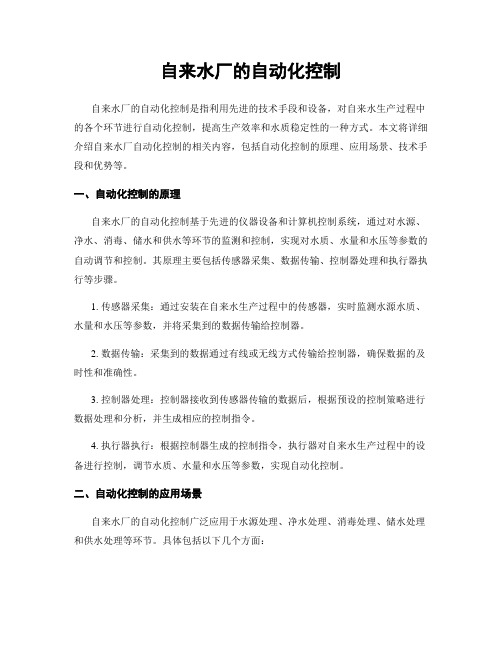 自来水厂的自动化控制

自来水厂的自动化控制是指利用先进的技术手段和设备，对自来水生产过程中的各个环节进行自动化控制，提高生产效率和水质稳定性的一种方式。本文将详细介绍自来水厂自动化控制的相关内容，包括自动化控制的原理、应用场景、技术手段和优势等。

一、自动化控制的原理

自来水厂的自动化控制基于先进的仪器设备和计算机控制系统，通过对水源、净水、消毒、储水和供水等环节的监测和控制，实现对水质、水量和水压等参数的自动调节和控制。其原理主要包括传感器采集、数据传输、控制器处理和执行器执行等步骤。

1. 传感器采集：通过安装在自来水生产过程中的传感器，实时监测水源水质、水量和水压等参数，并将采集到的数据传输给控制器。

2. 数据传输：采集到的数据通过有线或无线方式传输给控制器，确保数据的及时性和准确性。

3. 控制器处理：控制器接收到传感器传输的数据后，根据预设的控制策略进行数据处理和分析，并生成相应的控制指令。

4. 执行器执行：根据控制器生成的控制指令，执行器对自来水生产过程中的设备进行控制，调节水质、水量和水压等参数，实现自动化控制。

二、自动化控制的应用场景

自来水厂的自动化控制广泛应用于水源处理、净水处理、消毒处理、储水处理和供水处理等环节。具体包括以下几个方面：